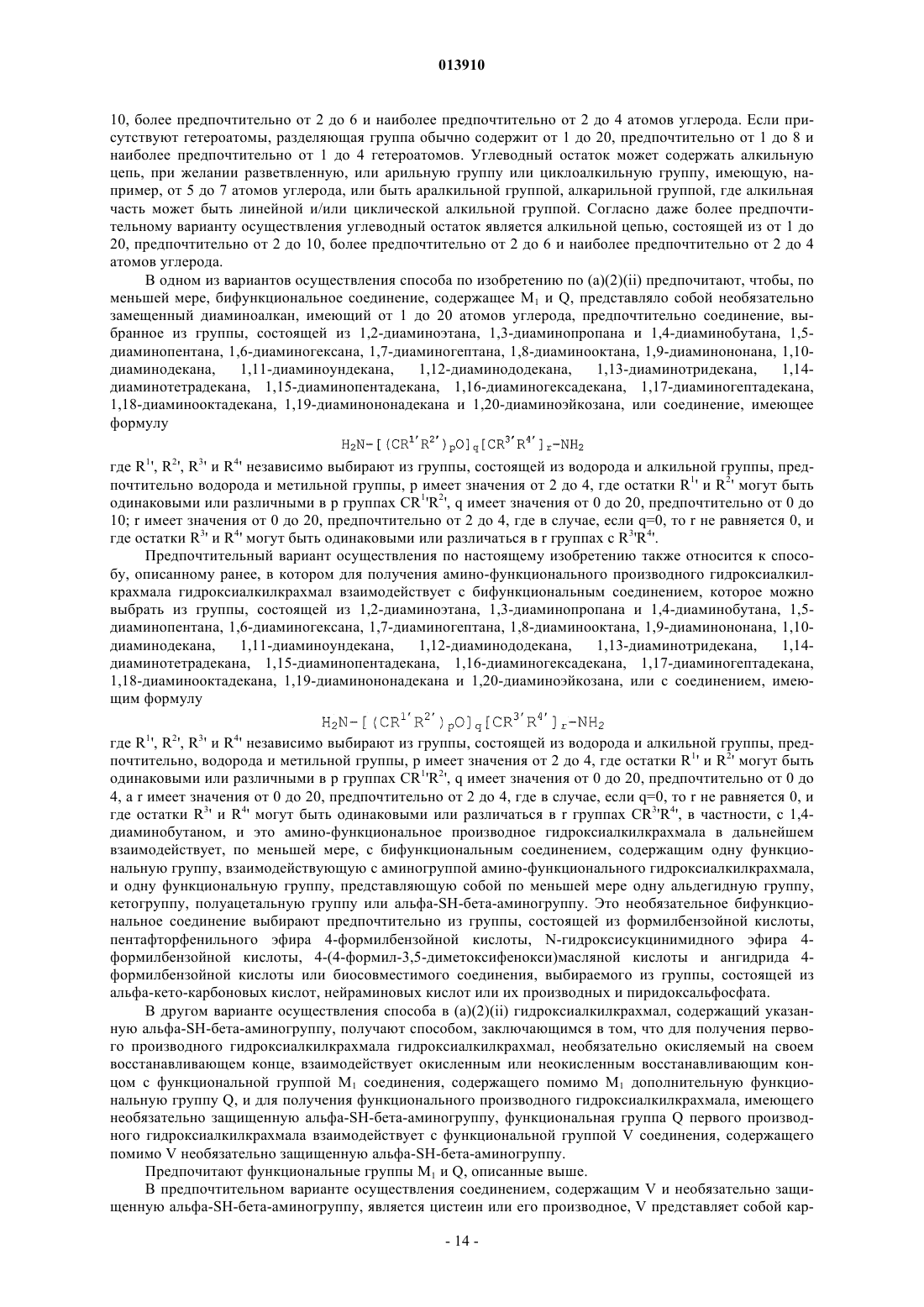 013910

10, более предпочтительно от 2 до 6 и наиболее предпочтительно от 2 до 4 атомов углерода. Если присутствуют гетероатомы, разделяющая группа обычно содержит от 1 до 20, предпочтительно от 1 до 8 и наиболее предпочтительно от 1 до 4 гетероатомов. Углеводный остаток может содержать алкильную цепь, при желании разветвленную, или арильную группу или циклоалкильную группу, имеющую, например, от 5 до 7 атомов углерода, или быть аралкильной группой, алкарильной группой, где алкильная часть может быть линейной и/или циклической алкильной группой. Согласно даже более предпочтительному варианту осуществления углеводный остаток является алкильной цепью, состоящей из от 1 до 20, предпочтительно от 2 до 10, более предпочтительно от 2 до 6 и наиболее предпочтительно от 2 до 4 атомов углерода.

В одном из вариантов осуществления способа по изобретению по (a)(2)(ii) предпочитают, чтобы, по меньшей мере, бифункциональное соединение, содержащее $M_1$ и Q, представляло собой необязательно замещенный диаминоалкан, имеющий от 1 до 20 атомов углерода, предпочтительно соединение, выбранное из группы, состоящей из 1,2-диаминоэтана, 1,3-диаминопропана и 1,4-диаминобутана, 1,5-диаминопентана, 1,6-диаминогексана, 1,7-диаминогептана, 1,8-диаминооктана, 1,9-диаминононана, 1,10-диаминодекана, 1,11-диаминоундекана, 1,12-диаминододекана, 1,13-диаминотридекана, 1,14-диаминотетрадекана, 1,15-диаминопентадекана, 1,16-диаминогексадекана, 1,17-диаминогептадекана, 1,18-диаминооктадекана, 1,19-диаминононадекана и 1,20-диаминоэйкозана, или соединение, имеющее формулу

$H_2N-[(CR^{1'}R^{2'})_pO]_q[CR^{3'}R^{4'}]_r-NH_2$

где $R^{1'}$, $R^{2'}$, $R^{3'}$ и $R^{4'}$ независимо выбирают из группы, состоящей из водорода и алкильной группы, предпочтительно водорода и метильной группы, p имеет значения от 2 до 4, где остатки $R^{1'}$ и $R^{2'}$ могут быть одинаковыми или различными в p группах $CR^{1'}R^{2'}$, q имеет значения от 0 до 20, предпочтительно от 0 до 10; r имеет значения от 0 до 20, предпочтительно от 2 до 4, где в случае, если q=0, то r не равняется 0, и где остатки $R^{3'}$ и $R^{4'}$ могут быть одинаковыми или различаться в r группах с $R^{3'}R^{4'}$.

Предпочтительный вариант осуществления по настоящему изобретению также относится к способу, описанному ранее, в котором для получения амино-функционального производного гидроксиалкилкрахмала гидроксиалкилкрахмал взаимодействует с бифункциональным соединением, которое можно выбрать из группы, состоящей из 1,2-диаминоэтана, 1,3-диаминопропана и 1,4-диаминобутана, 1,5-диаминопентана, 1,6-диаминогексана, 1,7-диаминогептана, 1,8-диаминооктана, 1,9-диаминононана, 1,10-диаминодекана, 1,11-диаминоундекана, 1,12-диаминододекана, 1,13-диаминотридекана, 1,14-диаминотетрадекана, 1,15-диаминопентадекана, 1,16-диаминогексадекана, 1,17-диаминогептадекана, 1,18-диаминооктадекана, 1,19-диаминононадекана и 1,20-диаминоэйкозана, или с соединением, имеющим формулу

$H_2N-[(CR^{1'}R^{2'})_pO]_q[CR^{3'}R^{4'}]_r-NH_2$

где $R^{1'}$, $R^{2'}$, $R^{3'}$ и $R^{4'}$ независимо выбирают из группы, состоящей из водорода и алкильной группы, предпочтительно, водорода и метильной группы, p имеет значения от 2 до 4, где остатки $R^{1'}$ и $R^{2'}$ могут быть одинаковыми или различными в p группах $CR^{1'}R^{2'}$, q имеет значения от 0 до 20, предпочтительно от 0 до 4, а r имеет значения от 0 до 20, предпочтительно от 2 до 4, где в случае, если q=0, то r не равняется 0, и где остатки $R^{3'}$ и $R^{4'}$ могут быть одинаковыми или различаться в r группах $CR^{3'}R^{4'}$, в частности, с 1,4-диаминобутаном, и это амино-функциональное производное гидроксиалкилкрахмала в дальнейшем взаимодействует, по меньшей мере, с бифункциональным соединением, содержащим одну функциональную группу, взаимодействующую с аминогруппой амино-функционального гидроксиалкилкрахмала, и одну функциональную группу, представляющую собой по меньшей мере одну альдегидную группу, кетогруппу, полуацетальную группу или альфа-SH-бета-аминогруппу. Это необязательное бифункциональное соединение выбирают предпочтительно из группы, состоящей из формилбензойной кислоты, пентафторфенильного эфира 4-формилбензойной кислоты, N-гидроксисукцинимидного эфира 4-формилбензойной кислоты, 4-(4-формил-3,5-диметоксифенокси)масляной кислоты и ангидрида 4-формилбензойной кислоты или биосовместимого соединения, выбираемого из группы, состоящей из альфа-кето-карбоновых кислот, нейраминовых кислот или их производных и пиридоксальфосфата.

В другом варианте осуществления способа в (a)(2)(ii) гидроксиалкилкрахмал, содержащий указанную альфа-SH-бета-аминогруппу, получают способом, заключающимся в том, что для получения первого производного гидроксиалкилкрахмала гидроксиалкилкрахмал, необязательно окисляемый на своем восстанавливающем конце, взаимодействует окисленным или неокисленным восстанавливающим концом с функциональной группой $M_1$ соединения, содержащего помимо $M_1$ дополнительную функциональную группу Q, и для получения функционального производного гидроксиалкилкрахмала, имеющего необязательно защищенную альфа-SH-бета-аминогруппу, функциональная группа Q первого производного гидроксиалкилкрахмала взаимодействует с функциональной группой V соединения, содержащего помимо V необязательно защищенную альфа-SH-бета-аминогруппу.

Предпочитают функциональные группы $M_1$ и Q, описанные выше.

В предпочтительном варианте осуществления соединением, содержащим V и необязательно защищенную альфа-SH-бета-аминогруппу, является цистеин или его производное, V представляет собой кар-

- 14 -